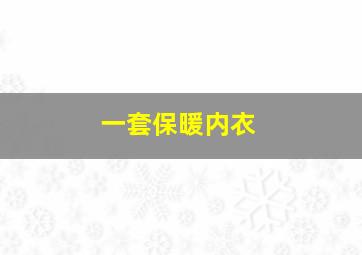 一套保暖内衣